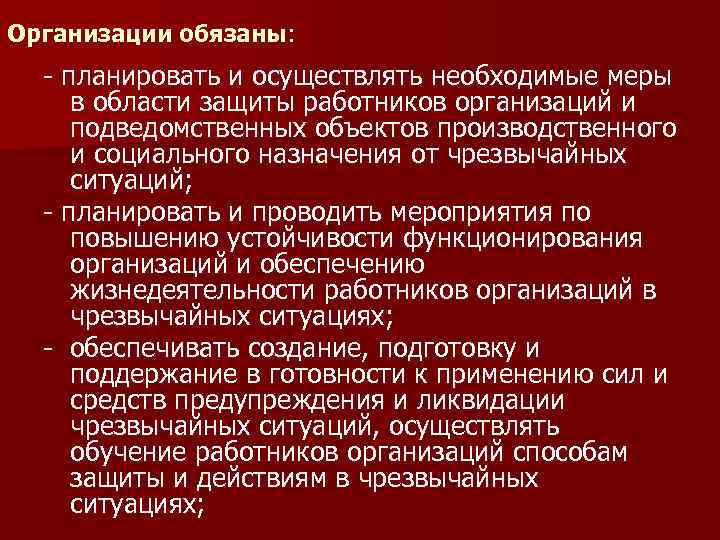 Организации обязаны:

- планировать и осуществлять необходимые меры в области защиты работников организаций и подведомственных объектов производственного и социального назначения от чрезвычайных ситуаций;

- планировать и проводить мероприятия по повышению устойчивости функционирования организаций и обеспечению жизнедеятельности работников организаций в чрезвычайных ситуациях;

- обеспечивать создание, подготовку и поддержание в готовности к применению сил и средств предупреждения и ликвидации чрезвычайных ситуаций, осуществлять обучение работников организаций способам защиты и действиям в чрезвычайных ситуациях;